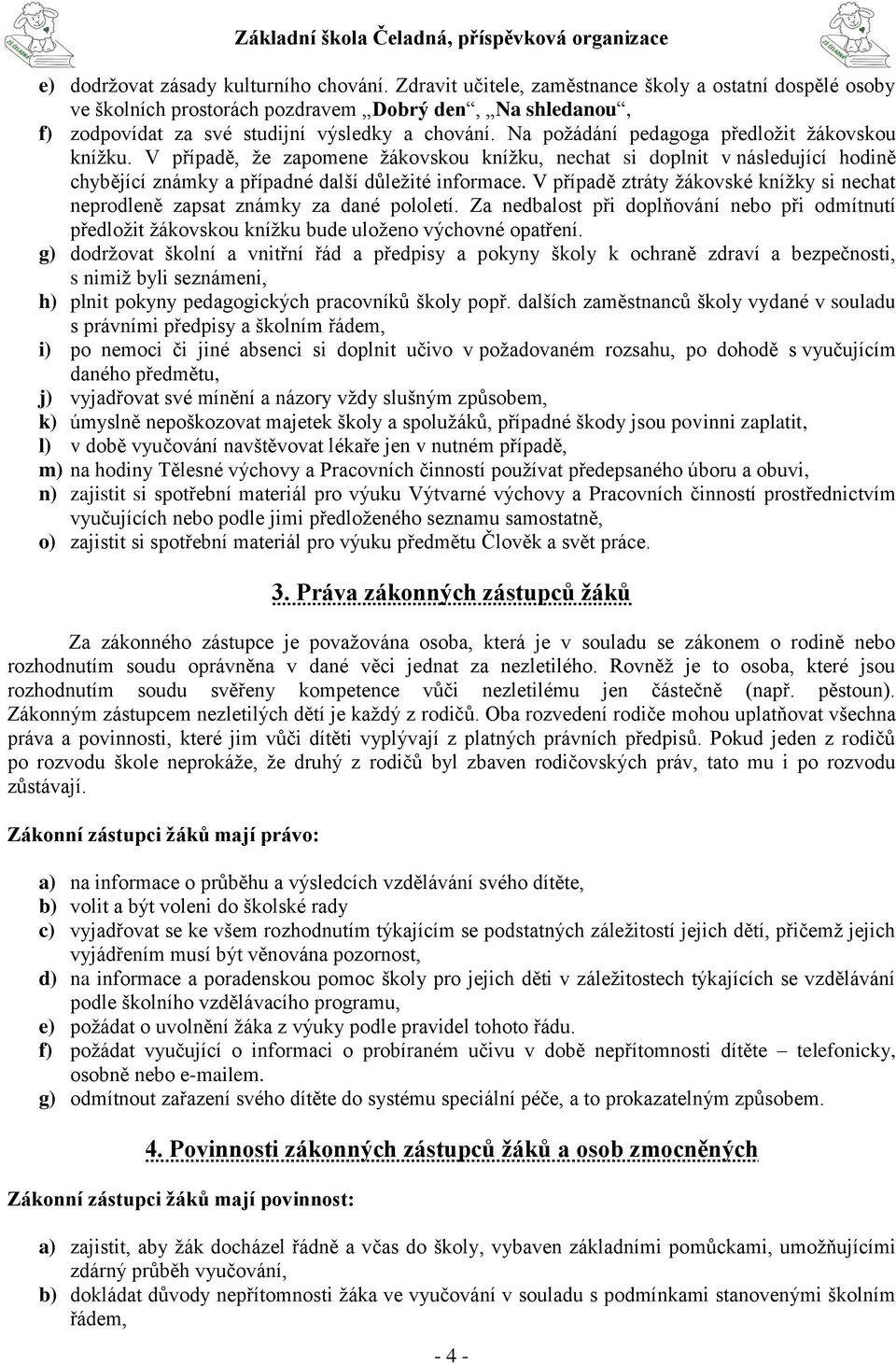 Základní škola Čeladná, příspěvková organizace

e) dodržovat zásady kulturního chování. Zdravit učitele, zaměstnance školy a ostatní dospělé osoby ve školních prostorách pozdravem „Dobrý den“, „Na shledanou“,
f) zodpovídat za své studijní výsledky a chování. Na požádání pedagoga předložit žákovskou knížku. V případě, že zapomene žákovskou knížku, nechat si doplnit v následující hodině chybějící známky a případné další důležité informace. V případě ztráty žákovské knížky si nechat neprodleně zapsat známky za dané pololetí. Za nedbalost při doplňování nebo při odmítnutí předložit žákovskou knížku bude uloženo výchovné opatření.
g) dodržovat školní a vnitřní řád a předpisy a pokyny školy k ochraně zdraví a bezpečnosti, s nimiž byli seznámeni,
h) plnit pokyny pedagogických pracovníků školy popř. dalších zaměstnanců školy vydané v souladu s právními předpisy a školním řádem,
i) po nemoci či jiné absenci si doplnit učivo v požadovaném rozsahu, po dohodě s vyučujícím daného předmětu,
j) vyjadřovat své mínění a názory vždy slušným způsobem,
k) úmyslně nepoškozovat majetek školy a spolužáků, případné škody jsou povinni zaplatit,
l) v době vyučování navštěvovat lékaře jen v nutném případě,
m) na hodiny Tělesné výchovy a Pracovních činností používat předepsaného úboru a obuvi,
n) zajistit si spotřební materiál pro výuku Výtvarné výchovy a Pracovních činností prostřednictvím vyučujících nebo podle jimi předloženého seznamu samostatně,
o) zajistit si spotřební materiál pro výuku předmětu Člověk a svět práce.

3. Práva zákonných zástupců žáků

Za zákonného zástupce je považována osoba, která je v souladu se zákonem o rodině nebo rozhodnutím soudu oprávněna v dané věci jednat za nezletilého. Rovněž je to osoba, které jsou rozhodnutím soudu svěřeny kompetence vůči nezletilému jen částečně (např. pěstoun). Zákonným zástupcem nezletilých dětí je každý z rodičů. Oba rozvedení rodiče mohou uplatňovat všechna práva a povinnosti, které jim vůči dítěti vyplývají z platných právních předpisů. Pokud jeden z rodičů po rozvodu škole neprokáže, že druhý z rodičů byl zbaven rodičovských práv, tato mu i po rozvodu zůstávají.

Zákonní zástupci žáků mají právo:

a) na informace o průběhu a výsledcích vzdělávání svého dítěte,
b) volit a být voleni do školské rady
c) vyjadřovat se ke všem rozhodnutím týkajícím se podstatných záležitostí jejich dětí, přičemž jejich vyjádřením musí být věnována pozornost,
d) na informace a poradenskou pomoc školy pro jejich děti v záležitostech týkajících se vzdělávání podle školního vzdělávacího programu,
e) požádat o uvolnění žáka z výuky podle pravidel tohoto řádu.
f) požádat vyučující o informaci o probíraném učivu v době nepřítomnosti dítěte – telefonicky, osobně nebo e-mailem.
g) odmítnout zařazení svého dítěte do systému speciální péče, a to prokazatelným způsobem.

4. Povinnosti zákonných zástupců žáků a osob zmocněných

Zákonní zástupci žáků mají povinnost:

a) zajistit, aby žák docházel řádně a včas do školy, vybaven základními pomůckami, umožňujícími zdárný průběh vyučování,
b) dokládat důvody nepřítomnosti žáka ve vyučování v souladu s podmínkami stanovenými školním řádem,

- 4 -